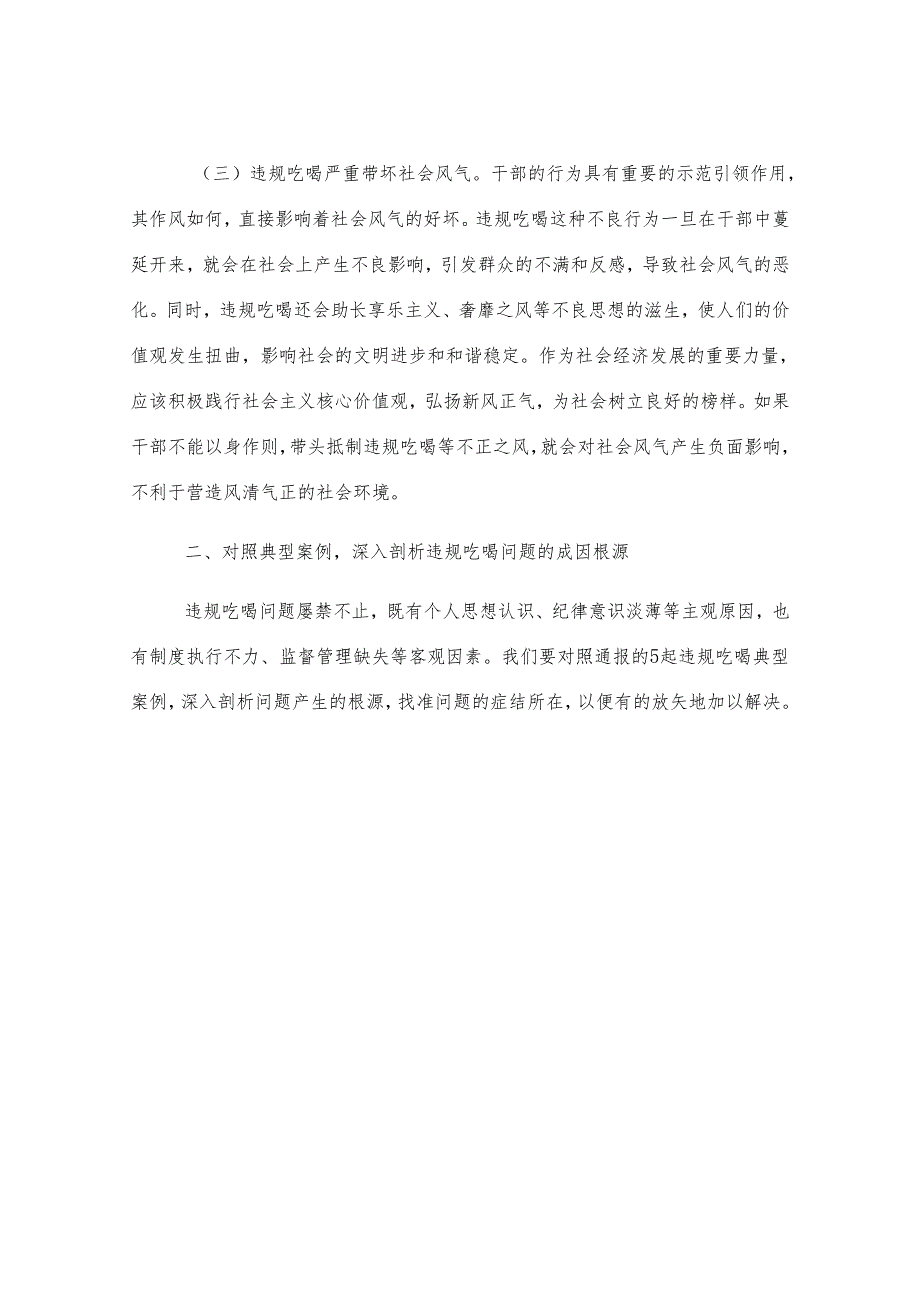 （三）违规吃喝严重带坏社会风气。干部的行为具有重要的示范引领作用，其作风如何，直接影响着社会风气的好坏。违规吃喝这种不良行为一旦在干部中蔓延开来，就会在社会上产生不良影响，引发群众的不满和反感，导致社会风气的恶化。同时，违规吃喝还会助长享乐主义、奢靡之风等不良思想的滋生，使人们的价值观发生扭曲，影响社会的文明进步和和谐稳定。作为社会经济发展的重要力量，应该积极践行社会主义核心价值观，弘扬新风正气，为社会树立良好的榜样。如果干部不能以身作则，带头抵制违规吃喝等不正之风，就会对社会风气产生负面影响，不利于营造风清气正的社会环境。

二、对照典型案例，深入剖析违规吃喝问题的成因根源

违规吃喝问题屡禁不止，既有个人思想认识、纪律意识淡薄等主观原因，也有制度执行不力、监督管理缺失等客观因素。我们要对照通报的5起违规吃喝典型案例，深入剖析问题产生的根源，找准问题的症结所在，以便有的放矢地加以解决。